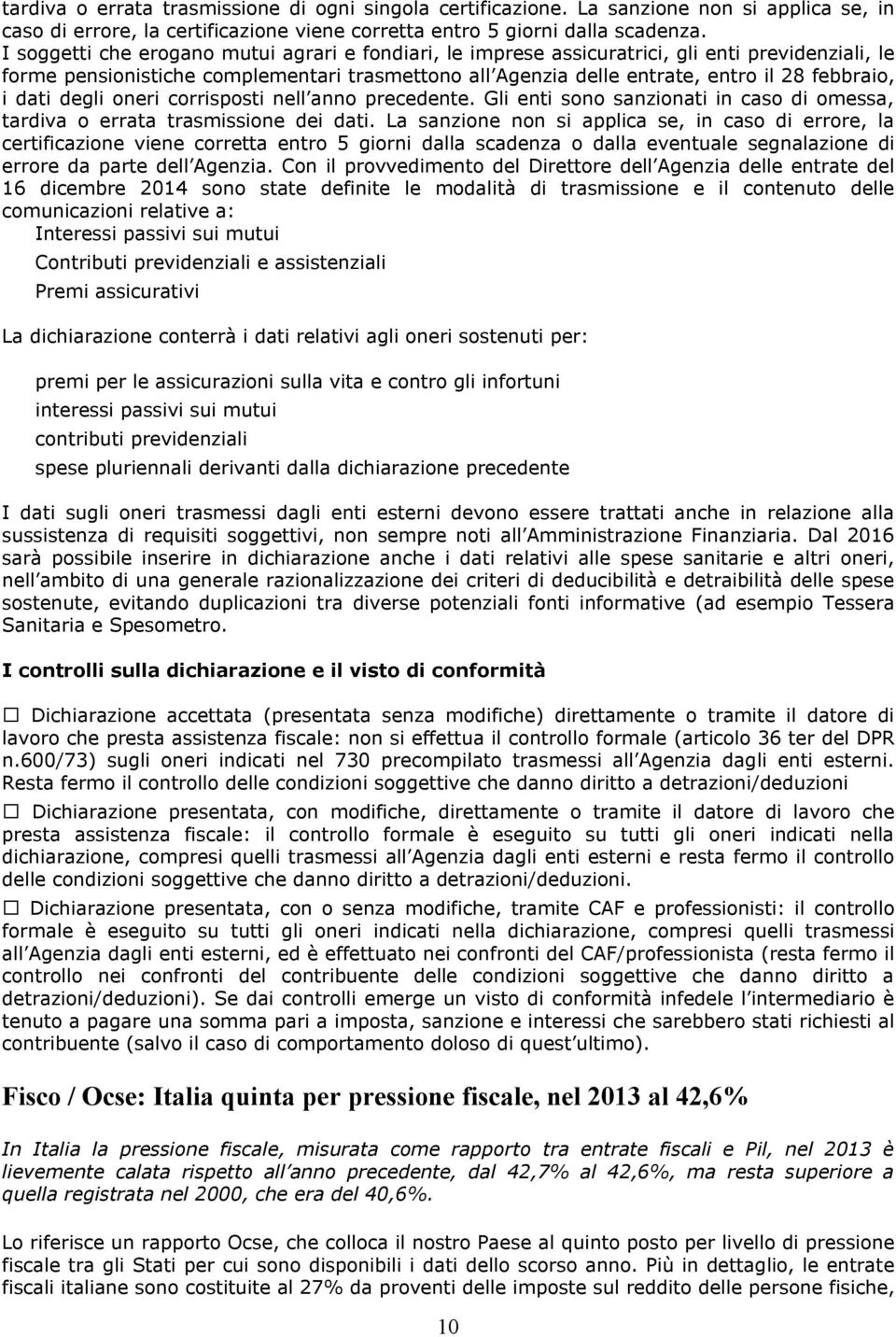 tardiva o errata trasmissione di ogni singola certificazione. La sanzione non si applica se, in caso di errore, la certificazione viene corretta entro 5 giorni dalla scadenza. I soggetti che erogano mutui agrari e fondiari, le imprese assicuratrici, gli enti previdenziali, le forme pensionistiche complementari trasmettono all Agenzia delle entrate, entro il 28 febbraio, i dati degli oneri corrisposti nell anno precedente. Gli enti sono sanzionati in caso di omessa, tardiva o errata trasmissione dei dati. La sanzione non si applica se, in caso di errore, la certificazione viene corretta entro 5 giorni dalla scadenza o dalla eventuale segnalazione di errore da parte dell Agenzia. Con il provvedimento del Direttore dell Agenzia delle entrate del 16 dicembre 2014 sono state definite le modalità di trasmissione e il contenuto delle comunicazioni relative a:

Interessi passivi sui mutui

Contributi previdenziali e assistenziali

Premi assicurativi

La dichiarazione conterrà i dati relativi agli oneri sostenuti per:

premi per le assicurazioni sulla vita e contro gli infortuni

interessi passivi sui mutui

contributi previdenziali

spese pluriennali derivanti dalla dichiarazione precedente

I dati sugli oneri trasmessi dagli enti esterni devono essere trattati anche in relazione alla sussistenza di requisiti soggettivi, non sempre noti all Amministrazione Finanziaria. Dal 2016 sarà possibile inserire in dichiarazione anche i dati relativi alle spese sanitarie e altri oneri, nell ambito di una generale razionalizzazione dei criteri di deducibilità e detraibilità delle spese sostenute, evitando duplicazioni tra diverse potenziali fonti informative (ad esempio Tessera Sanitaria e Spesometro.

I controlli sulla dichiarazione e il visto di conformità

☐ Dichiarazione accettata (presentata senza modifiche) direttamente o tramite il datore di lavoro che presta assistenza fiscale: non si effettua il controllo formale (articolo 36 ter del DPR n.600/73) sugli oneri indicati nel 730 precompilato trasmessi all Agenzia dagli enti esterni. Resta fermo il controllo delle condizioni soggettive che danno diritto a detrazioni/deduzioni

☐ Dichiarazione presentata, con modifiche, direttamente o tramite il datore di lavoro che presta assistenza fiscale: il controllo formale è eseguito su tutti gli oneri indicati nella dichiarazione, compresi quelli trasmessi all Agenzia dagli enti esterni e resta fermo il controllo delle condizioni soggettive che danno diritto a detrazioni/deduzioni.

☐ Dichiarazione presentata, con o senza modifiche, tramite CAF e professionisti: il controllo formale è eseguito su tutti gli oneri indicati nella dichiarazione, compresi quelli trasmessi all Agenzia dagli enti esterni, ed è effettuato nei confronti del CAF/professionista (resta fermo il controllo nei confronti del contribuente delle condizioni soggettive che danno diritto a detrazioni/deduzioni). Se dai controlli emerge un visto di conformità infedele l intermediario è tenuto a pagare una somma pari a imposta, sanzione e interessi che sarebbero stati richiesti al contribuente (salvo il caso di comportamento doloso di quest ultimo).

Fisco / Ocse: Italia quinta per pressione fiscale, nel 2013 al 42,6%

In Italia la pressione fiscale, misurata come rapporto tra entrate fiscali e Pil, nel 2013 è lievemente calata rispetto all anno precedente, dal 42,7% al 42,6%, ma resta superiore a quella registrata nel 2000, che era del 40,6%.

Lo riferisce un rapporto Ocse, che colloca il nostro Paese al quinto posto per livello di pressione fiscale tra gli Stati per cui sono disponibili i dati dello scorso anno. Più in dettaglio, le entrate fiscali italiane sono costituite al 27% da proventi delle imposte sul reddito delle persone fisiche,

10